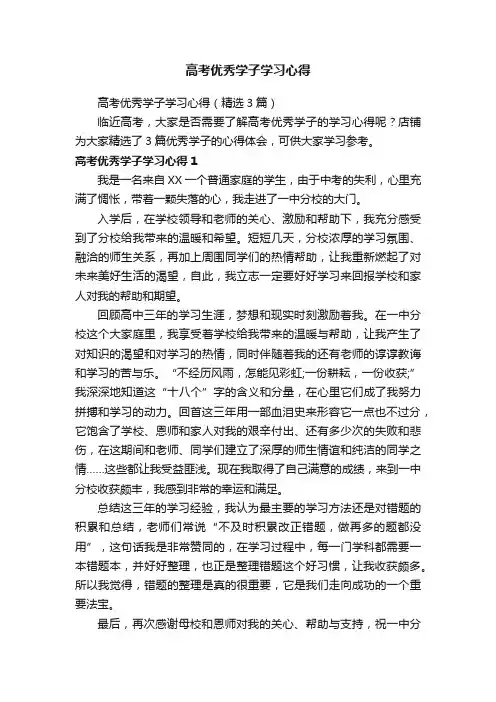 高考优秀学子学习心得

高考优秀学子学习心得（精选3篇）

临近高考，大家是否需要了解高考优秀学子的学习心得呢？店铺为大家精选了3篇优秀学子的心得体会，可供大家学习参考。

高考优秀学子学习心得1

我是一名来自XX一个普通家庭的学生，由于中考的失利，心里充满了惆怅，带着一颗失落的心，我走进了一中分校的大门。

入学后，在学校领导和老师的关心、激励和帮助下，我充分感受到了分校给我带来的温暖和希望。短短几天，分校浓厚的学习氛围、融洽的师生关系，再加上周围同学们的热情帮助，让我重新燃起了对未来美好生活的渴望，自此，我立志一定要好好学习来回报学校和家人对我的帮助和期望。

回顾高中三年的学习生涯，梦想和现实时刻激励着我。在一中分校这个大家庭里，我享受着学校给我带来的温暖与帮助，让我产生了对知识的渴望和对学习的热情，同时伴随着我的还有老师的谆谆教诲和学习的苦与乐。“不经历风雨，怎能见彩虹;一份耕耘，一份收获;”我深深地知道这“十八个”字的含义和分量，在心里它们成了我努力拼搏和学习的动力。回首这三年用一部血泪史来形容它一点也不过分，它饱含了学校、恩师和家人对我的艰辛付出、还有多少次的失败和悲伤，在这期间和老师、同学们建立了深厚的师生情谊和纯洁的同学之情……这些都让我受益匪浅。现在我取得了自己满意的成绩，来到一中分校收获颇丰，我感到非常的幸运和满足。

总结这三年的学习经验，我认为最主要的学习方法还是对错题的积累和总结，老师们常说“不及时积累改正错题，做再多的题都没用”，这句话我是非常赞同的，在学习过程中，每一门学科都需要一本错题本，并好好整理，也正是整理错题这个好习惯，让我收获颇多。所以我觉得，错题的整理是真的很重要，它是我们走向成功的一个重要法宝。

最后，再次感谢母校和恩师对我的关心、帮助与支持，祝一中分